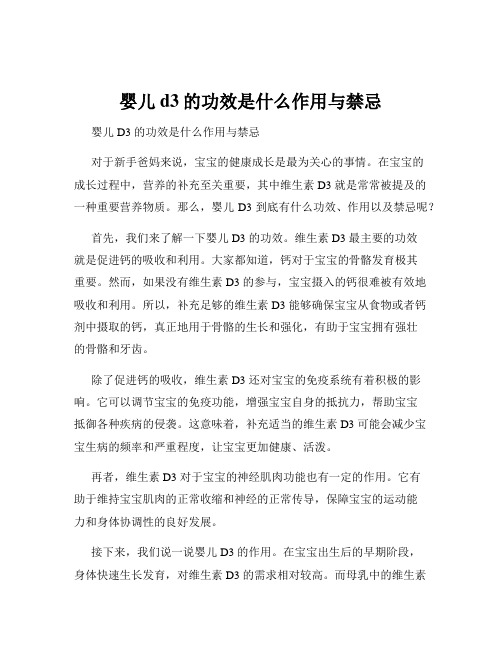 婴儿 d3 的功效是什么作用与禁忌

婴儿 D3 的功效是什么作用与禁忌

对于新手爸妈来说，宝宝的健康成长是最为关心的事情。在宝宝的成长过程中，营养的补充至关重要，其中维生素 D3 就是常常被提及的一种重要营养物质。那么，婴儿 D3 到底有什么功效、作用以及禁忌呢？

首先，我们来了解一下婴儿 D3 的功效。维生素 D3 最主要的功效就是促进钙的吸收和利用。大家都知道，钙对于宝宝的骨骼发育极其重要。然而，如果没有维生素 D3 的参与，宝宝摄入的钙很难被有效地吸收和利用。所以，补充足够的维生素 D3 能够确保宝宝从食物或者钙剂中摄取的钙，真正地用于骨骼的生长和强化，有助于宝宝拥有强壮的骨骼和牙齿。

除了促进钙的吸收，维生素 D3 还对宝宝的免疫系统有着积极的影响。它可以调节宝宝的免疫功能，增强宝宝自身的抵抗力，帮助宝宝抵御各种疾病的侵袭。这意味着，补充适当的维生素 D3 可能会减少宝宝生病的频率和严重程度，让宝宝更加健康、活泼。

再者，维生素 D3 对于宝宝的神经肌肉功能也有一定的作用。它有助于维持宝宝肌肉的正常收缩和神经的正常传导，保障宝宝的运动能力和身体协调性的良好发展。

接下来，我们说一说婴儿 D3 的作用。在宝宝出生后的早期阶段，身体快速生长发育，对维生素 D3 的需求相对较高。而母乳中的维生素